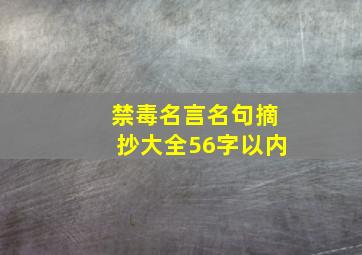 禁毒名言名句摘抄大全56字以内